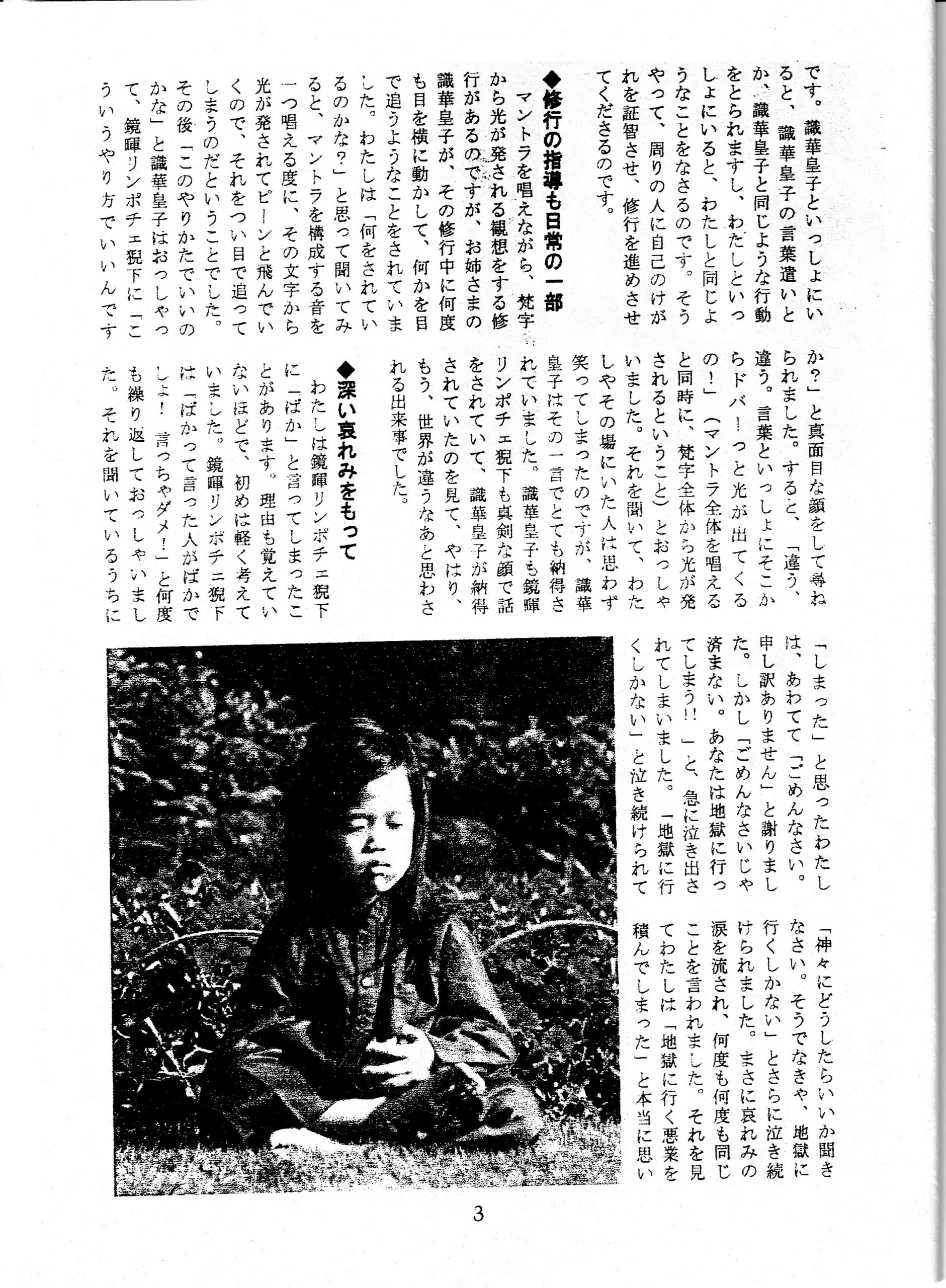 です。識華皇子といっしょにいると、識華皇子の言葉遣いとか、識華皇子と同じような行動をとられますし、わたしといっしょにいると、わたしと同じようなことをなさるのです。そうやって、周りの人に自己のけがれを証智させ、修行を進めさせてくださるのです。

◆修行の指導も日常の一部

マントラを唱えながら、梵字から光が発される観想をする修行があるのですが、お姉さまの識華皇子が、その修行中に何度も目を横に動かして、何かを目で追うようなことをされていました。わたしは「何をされているのかな?」と思って聞いてみると、マントラを構成する音を一つ唱える度に、その文字から光が発されてピーンと飛んでいくので、それをつい目で追ってしまうのだということでした。その後「このやりかたでいいのかな」と識華皇子はおっしゃって、鏡暉リンポチェ猊下に「こういうやり方でいいんですか?」と真面目な顔をして尋ねられました。すると、「違う、違う。言葉といっしょにそこからドバーっと光が出てくるの!」(マントラ全体を唱えると同時に、梵字全体から光が発されるということ)とおっしゃいました。それを聞いて、わたしやその場にいた人は思わず笑ってしまったのですが、識華皇子はその一言でとても納得されていました。識華皇子も鏡暉リンポチェ猊下も真剣な顔で話をされていて、識華皇子が納得されていたのを見て、やはり、もう、世界が違うなあと思わされる出来事でした。

◆深い哀れみをもって

わたしは鏡暉リンポチェ猊下に「ばか」と言ってしまったことがあります。理由も覚えていないほどで、初めは軽く考えていました。鏡暉リンポチェ猊下は「ばかって言った人がばかでしょ! 言っちゃダメ!」と何度も繰り返しておっしゃいました。それを聞いているうちに「しまった」と思ったわたしは、あわてて「ごめんなさい。申し訳ありません」と謝りました。しかし「ごめんなさいじゃ済まない。あなたは地獄に行ってしまう!!」と、急に泣き出されてしまいました。「地獄に行くしかない」と泣き続けられて「神々にどうしたらいいか聞きなさい。そうでなきゃ、地獄に行くしかない」とさらに泣き続けられました。まさに哀れみの涙を流され、何度も何度も同じことを言われました。それを見てわたしは「地獄に行く悪業を積んでしまった」と本当に思い

3